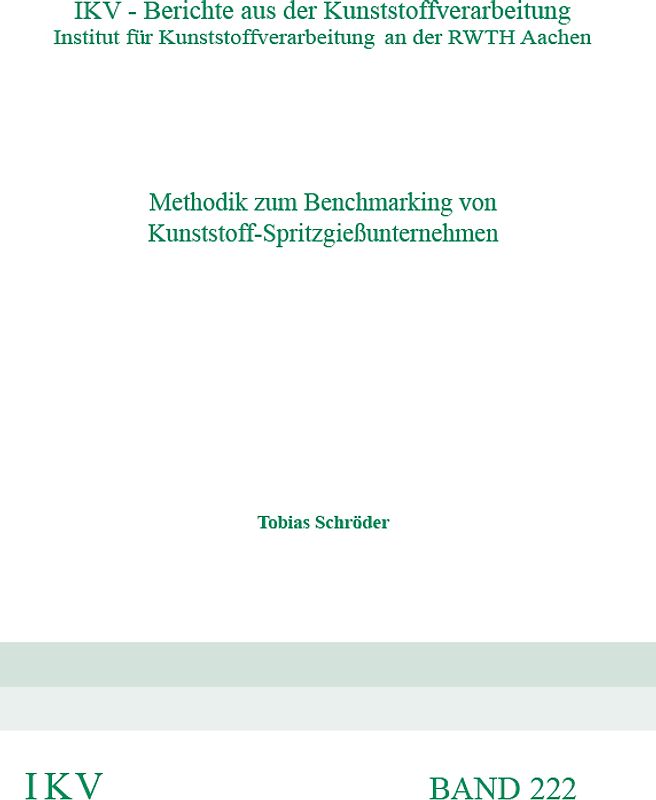 IKV - Berichte aus der Kunststoffverarbeitung
Institut für Kunststoffverarbeitung an der RWTH Aachen

Methodik zum Benchmarking von Kunststoff-Spritzgießunternehmen

Tobias Schröder

IKV

BAND 222